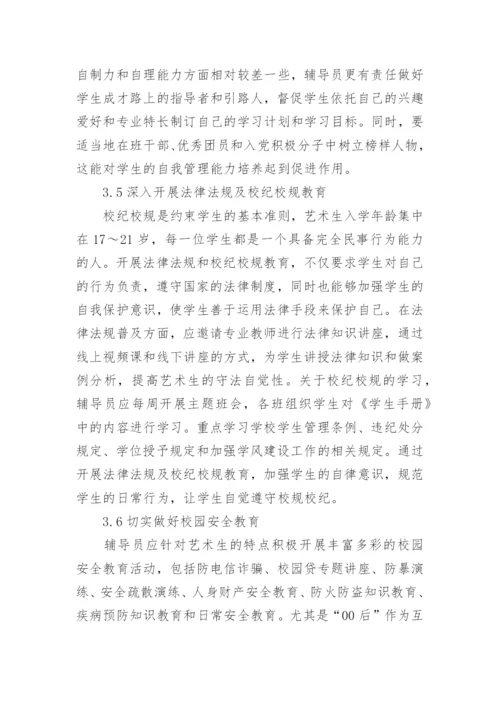 自制力和自理能力方面相对较差一些，辅导员更有责任做好学生成才路上的指导者和引路人，督促学生依托自己的兴趣爱好和专业特长制订自己的学习计划和学习目标。同时，要适当地在班干部、优秀团员和入党积极分子中树立榜样人物，这能对学生的自我管理能力培养起到促进作用。

3.5 深入开展法律法规及校纪校规教育

校纪校规是约束学生的基本准则，艺术生入学年龄集中在 17～21 岁，每一位学生都是一个具备完全民事行为能力的人。开展法律法规和校纪校规教育，不仅要求学生对自己的行为负责，遵守国家的法律制度，同时也能够加强学生的自我保护意识，使学生善于运用法律手段来保护自己。在法律法规普及方面，应邀请专业教师进行法律知识讲座，通过线上视频课和线下讲座的方式，为学生讲授法律知识和做案例分析，提高艺术生的守法自觉性。关于校纪校规的学习，辅导员应每周开展主题班会，各班组织学生对《学生手册》中的内容进行学习。重点学习学校学生管理条例、违纪处分规定、学位授予规定和加强学风建设工作的相关规定。通过开展法律法规及校纪校规教育，加强学生的自律意识，规范学生的日常行为，让学生自觉遵守校规校纪。

3.6 切实做好校园安全教育

辅导员应针对艺术生的特点积极开展丰富多彩的校园安全教育活动，包括防电信诈骗、校园贷专题讲座、防暴演练、安全疏散演练、人身财产安全教育、防火防盗知识教育、疾病预防知识教育和日常安全教育。尤其是“00 后”作为互